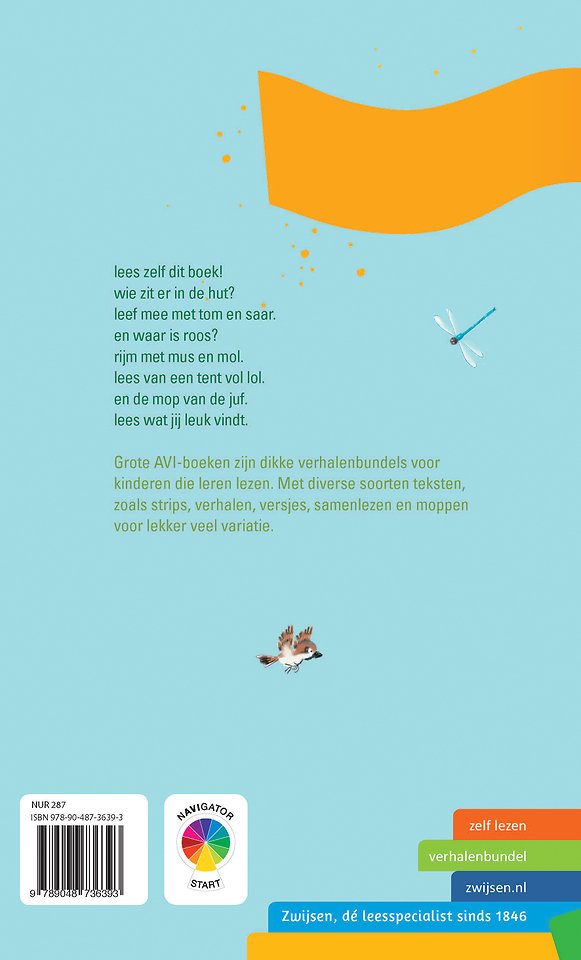 lees zelf dit boek!
wie zit er in de hut?
leef mee met tom en saar.
en waar is roos?
rijm met mus en mol.
lees van een tent vol lol.
en de mop van de juf.
lees wat jij leuk vindt.

Grote AVI-boeken zijn dikke verhalenbundels voor kinderen die leren lezen. Met diverse soorten teksten, zoals strips, verhalen, versjes, samenlezen en moppen voor lekker veel variatie.

NUR 287
ISBN 978-90-487-3639-3
9 789048 736393

NAVIGATOR
START

zelf lezen
verhalenbundel
zwijsen.nl
Zwijsen, dé leesspecialist sinds 1846